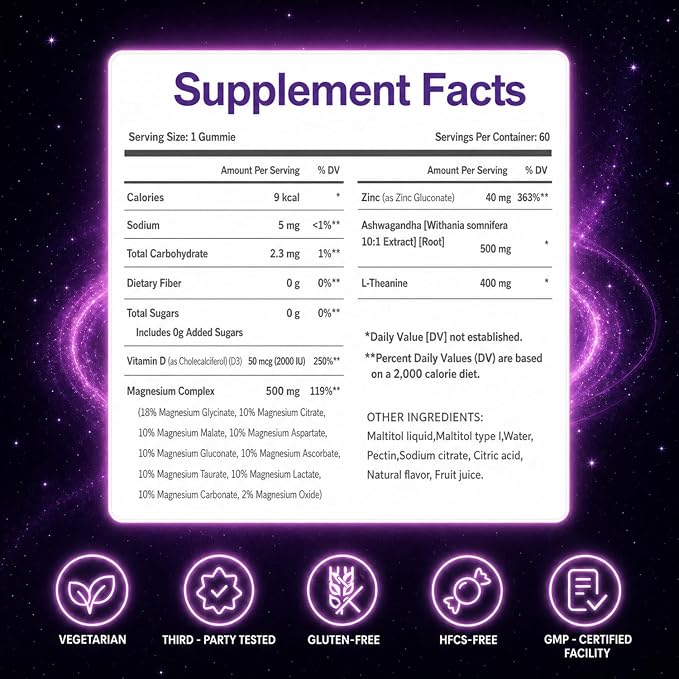 Supplement Facts

Serving Size: 1 Gummie

Servings Per Container: 60

| | Amount Per Serving | % DV |
|---|---|---|
| Calories | 9 kcal | * |
| Sodium | 5 mg | <1%** |
| Total Carbohydrate | 2.3 mg | 1%** |
| Dietary Fiber | 0 g | 0%** |
| Total Sugars Includes 0g Added Sugars | 0 g | 0%** |
| Vitamin D (as Cholecalciferol) (D3) | 50 mcg (2000 IU) | 250%** |
| Magnesium Complex (18% Magnesium Glycinate, 10% Magnesium Citrate, 10% Magnesium Malate, 10% Magnesium Aspartate, 10% Magnesium Gluconate, 10% Magnesium Ascorbate, 10% Magnesium Taurate, 10% Magnesium Lactate, 10% Magnesium Carbonate, 2% Magnesium Oxide) | 500 mg | 119%** |

| | Amount Per Serving | % DV |
|---|---|---|
| Zinc (as Zinc Gluconate) | 40 mg | 363%** |
| Ashwagandha [Withania somnifera 10:1 Extract] [Root] | 500 mg | * |
| L-Theanine | 400 mg | * |

*Daily Value [DV] not established.

**Percent Daily Values (DV) are based on a 2,000 calorie diet.

OTHER INGREDIENTS:
Maltitol liquid,Maltitol type I,Water, Pectin,Sodium citrate, Citric acid, Natural flavor, Fruit juice.

VEGETARIAN

THIRD - PARTY TESTED

GLUTEN-FREE

HFCS-FREE

GMP - CERTIFIED FACILITY